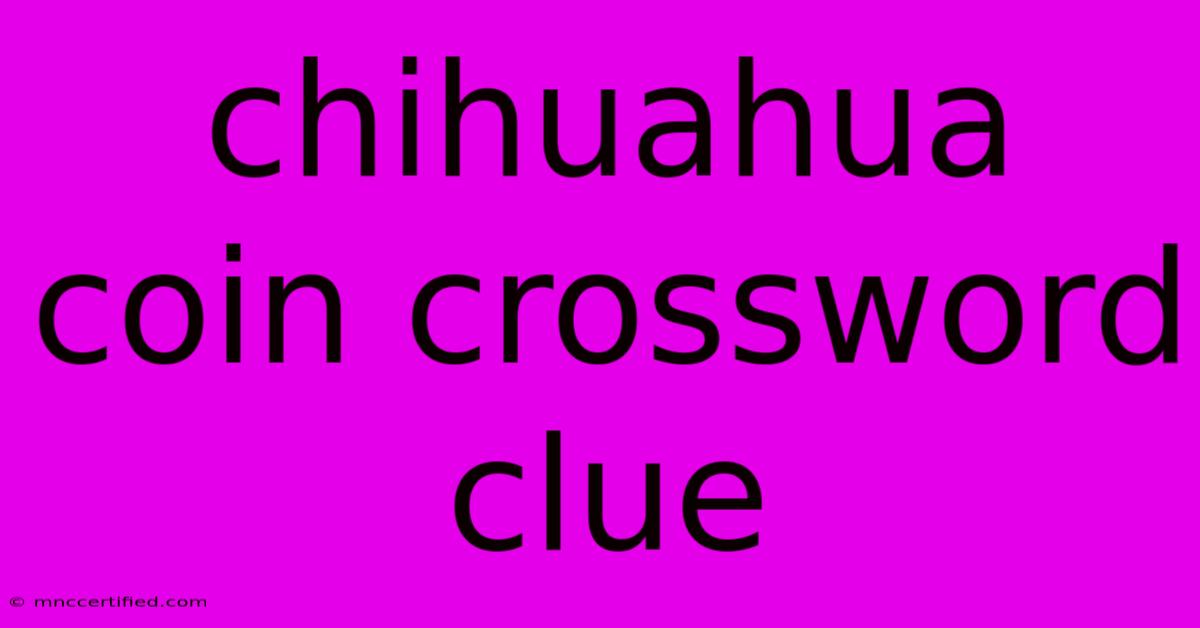 chihuahua coin crossword clue

© mnccertified.com